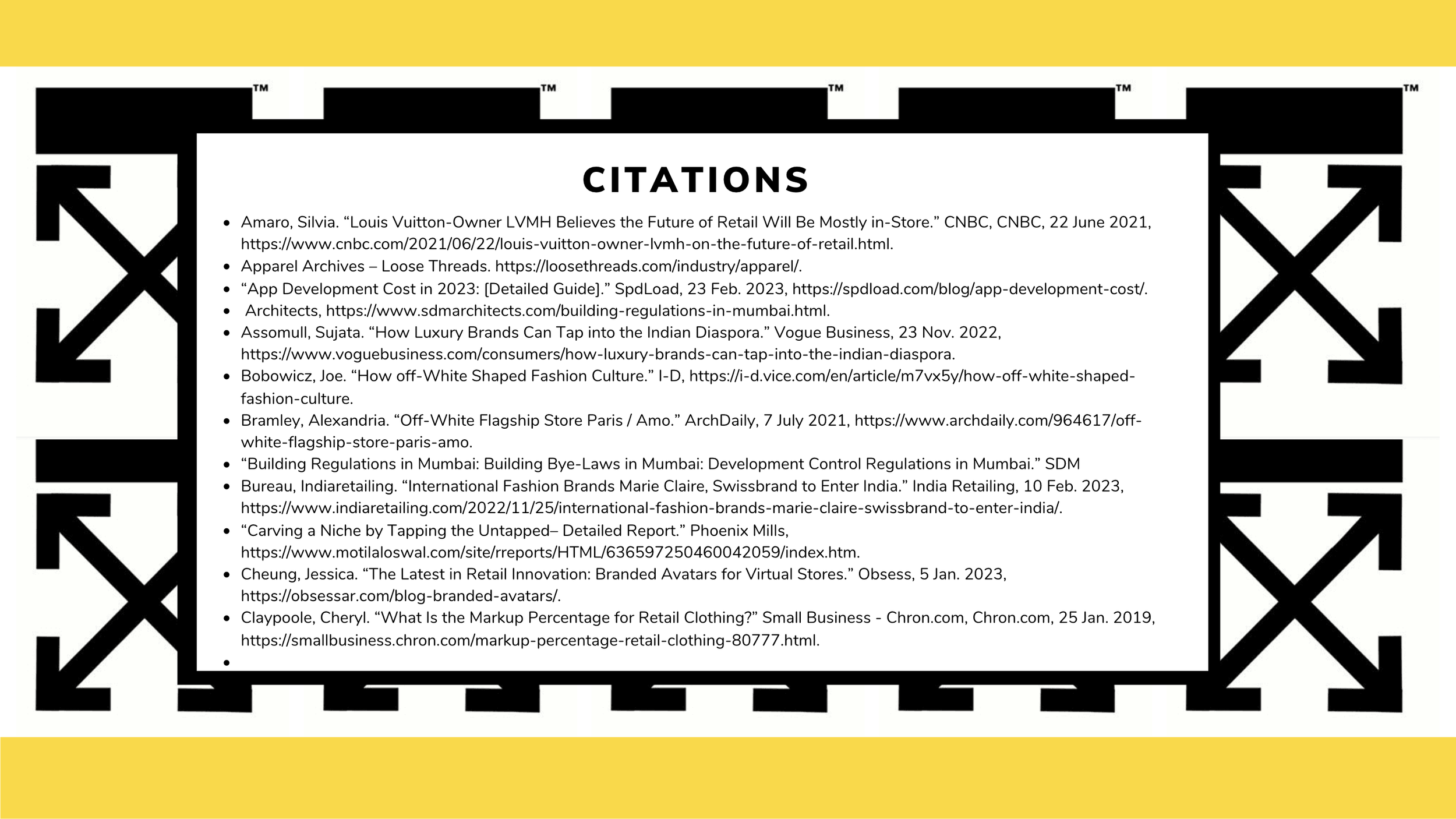 TM TM TM TM TM

CITATIONS

- Amaro, Silvia. “Louis Vuitton-Owner LVMH Believes the Future of Retail Will Be Mostly in-Store.” CNBC, CNBC, 22 June 2021, https://www.cnbc.com/2021/06/22/louis-vuitton-owner-lvmh-on-the-future-of-retail.html.
- Apparel Archives – Loose Threads. https://loosethreads.com/industry/apparel/.
- “App Development Cost in 2023: [Detailed Guide].” SpdLoad, 23 Feb. 2023, https://spdload.com/blog/app-development-cost/.
- Architects, https://www.sdmarchitects.com/building-regulations-in-mumbai.html.
- Assomull, Sujata. “How Luxury Brands Can Tap into the Indian Diaspora.” Vogue Business, 23 Nov. 2022, https://www.voguebusiness.com/consumers/how-luxury-brands-can-tap-into-the-indian-diaspora.
- Bobowicz, Joe. “How off-White Shaped Fashion Culture.” I-D, https://i-d.vice.com/en/article/m7vx5y/how-off-white-shaped-fashion-culture.
- Bramley, Alexandria. “Off-White Flagship Store Paris / Amo.” ArchDaily, 7 July 2021, https://www.archdaily.com/964617/off-white-flagship-store-paris-amo.
- “Building Regulations in Mumbai: Building Bye-Laws in Mumbai: Development Control Regulations in Mumbai.” SDM
- Bureau, Indiaretailing. “International Fashion Brands Marie Claire, Swissbrand to Enter India.” India Retailing, 10 Feb. 2023, https://www.indiaretailing.com/2022/11/25/international-fashion-brands-marie-claire-swissbrand-to-enter-india/.
- “Carving a Niche by Tapping the Untapped– Detailed Report.” Phoenix Mills, https://www.motilaloswal.com/site/rreports/HTML/636597250460042059/index.htm.
- Cheung, Jessica. “The Latest in Retail Innovation: Branded Avatars for Virtual Stores.” Obsess, 5 Jan. 2023, https://obsessar.com/blog-branded-avatars/.
- Claypoole, Cheryl. “What Is the Markup Percentage for Retail Clothing?” Small Business - Chron.com, Chron.com, 25 Jan. 2019, https://smallbusiness.chron.com/markup-percentage-retail-clothing-80777.html.
-